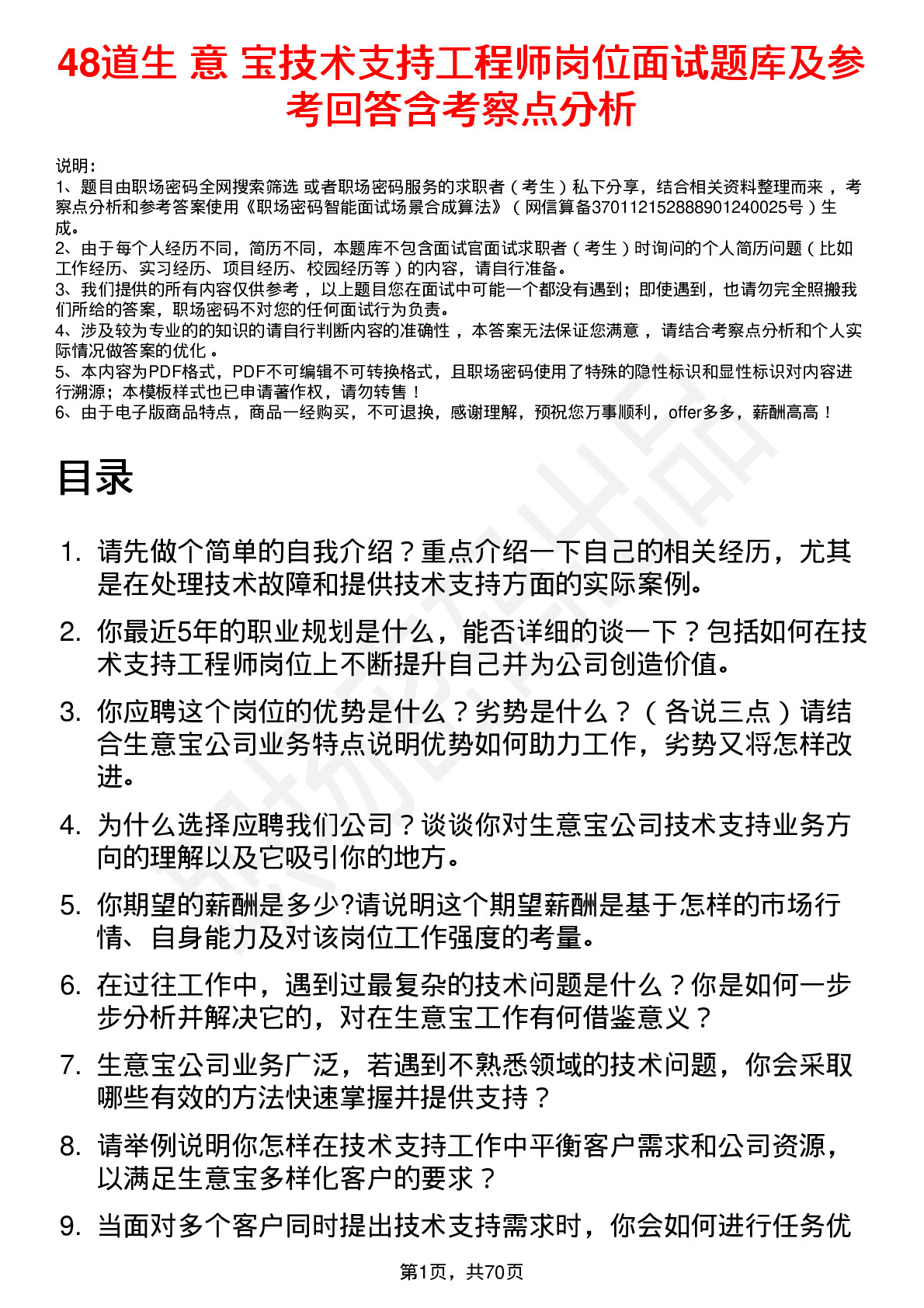 48道生 意 宝技术支持工程师岗位面试题库及参考回答含考察点分析

说明：
1、题目由职场密码全网搜索筛选 或者职场密码服务的求职者（考生）私下分享，结合相关资料整理而来 ，考察点分析和参考答案使用《职场密码智能面试场景合成算法》（网信算备370112152888901240025号）生成。
2、由于每个人经历不同，简历不同，本题库不包含面试官面试求职者（考生）时询问的个人简历问题（比如工作经历、实习经历、项目经历、校园经历等）的内容，请自行准备。
3、我们提供的所有内容仅供参考 ，以上题目您在面试中可能一个都没有遇到；即使遇到，也请勿完全照搬我们所给的答案，职场密码不对您的任何面试行为负责。
4、涉及较为专业的的知识的请自行判断内容的准确性 ，本答案无法保证您满意 ，请结合考察点分析和个人实际情况做答案的优化 。
5、本内容为PDF格式，PDF不可编辑不可转换格式，且职场密码使用了特殊的隐性标识和显性标识对内容进行溯源；本模板样式也已申请著作权，请勿转售！
6、由于电子版商品特点，商品一经购买，不可退换，感谢理解，预祝您万事顺利，offer多多，薪酬高高！

目录

1. 请先做个简单的自我介绍？重点介绍一下自己的相关经历，尤其是在处理技术故障和提供技术支持方面的实际案例。
2. 你最近5年的职业规划是什么，能否详细的谈一下？包括如何在技术支持工程师岗位上不断提升自己并为公司创造价值。
3. 你应聘这个岗位的优势是什么？劣势是什么？（各说三点）请结合生意宝公司业务特点说明优势如何助力工作，劣势又将怎样改进。
4. 为什么选择应聘我们公司？谈谈你对生意宝公司技术支持业务方向的理解以及它吸引你的地方。
5. 你期望的薪酬是多少?请说明这个期望薪酬是基于怎样的市场行情、自身能力及对该岗位工作强度的考量。
6. 在过往工作中，遇到过最复杂的技术问题是什么？你是如何一步步分析并解决它的，对在生意宝工作有何借鉴意义？
7. 生意宝公司业务广泛，若遇到不熟悉领域的技术问题，你会采取哪些有效的方法快速掌握并提供支持？
8. 请举例说明你怎样在技术支持工作中平衡客户需求和公司资源，以满足生意宝多样化客户的要求？
9. 当面对多个客户同时提出技术支持需求时，你会如何进行任务优

第1页，共70页